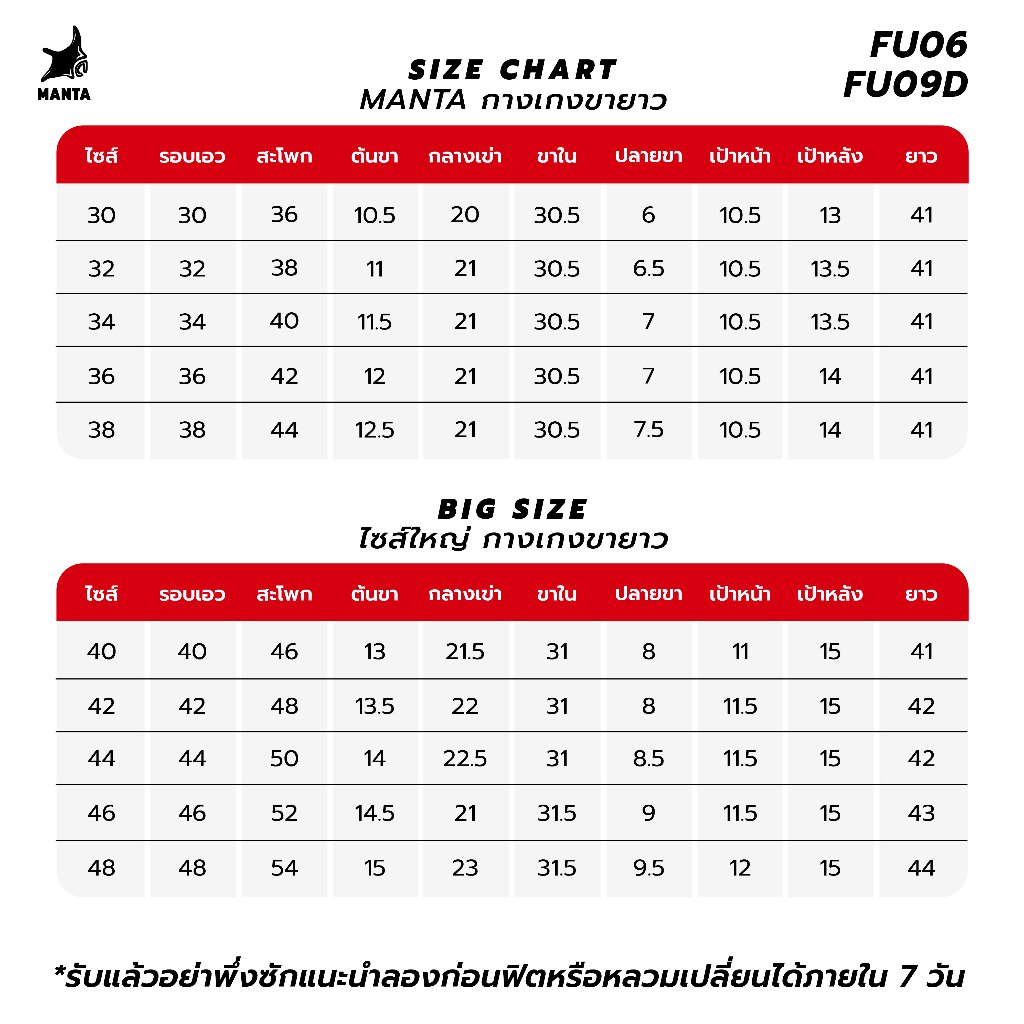 MANTA

SIZE CHART
MANTA กางเกงขายาว

FU06
FU09D

| ไซส์ | รอบเอว | สะโพก | ต้นขา | กลางเข่า | ขาใน | ปลายขา | เป้าหน้า | เป้าหลัง | ยาว |
|---|---|---|---|---|---|---|---|---|---|
| 30 | 30 | 36 | 10.5 | 20 | 30.5 | 6 | 10.5 | 13 | 41 |
| 32 | 32 | 38 | 11 | 21 | 30.5 | 6.5 | 10.5 | 13.5 | 41 |
| 34 | 34 | 40 | 11.5 | 21 | 30.5 | 7 | 10.5 | 13.5 | 41 |
| 36 | 36 | 42 | 12 | 21 | 30.5 | 7 | 10.5 | 14 | 41 |
| 38 | 38 | 44 | 12.5 | 21 | 30.5 | 7.5 | 10.5 | 14 | 41 |

BIG SIZE
ไซส์ใหญ่ กางเกงขายาว

| ไซส์ | รอบเอว | สะโพก | ต้นขา | กลางเข่า | ขาใน | ปลายขา | เป้าหน้า | เป้าหลัง | ยาว |
|---|---|---|---|---|---|---|---|---|---|
| 40 | 40 | 46 | 13 | 21.5 | 31 | 8 | 11 | 15 | 41 |
| 42 | 42 | 48 | 13.5 | 22 | 31 | 8 | 11.5 | 15 | 42 |
| 44 | 44 | 50 | 14 | 22.5 | 31 | 8.5 | 11.5 | 15 | 42 |
| 46 | 46 | 52 | 14.5 | 21 | 31.5 | 9 | 11.5 | 15 | 43 |
| 48 | 48 | 54 | 15 | 23 | 31.5 | 9.5 | 12 | 15 | 44 |

*รับแล้วอย่าพึ่งซักแนะนำลองก่อนฟิตหรือหลวมเปลี่ยนได้ภายใน 7 วัน